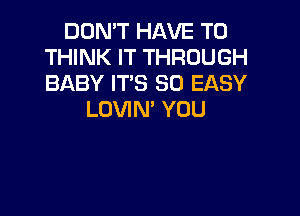 DON'T HAVE TO
THINK IT THROUGH
BABY IT'S SO EASY
LOVIN' YOU